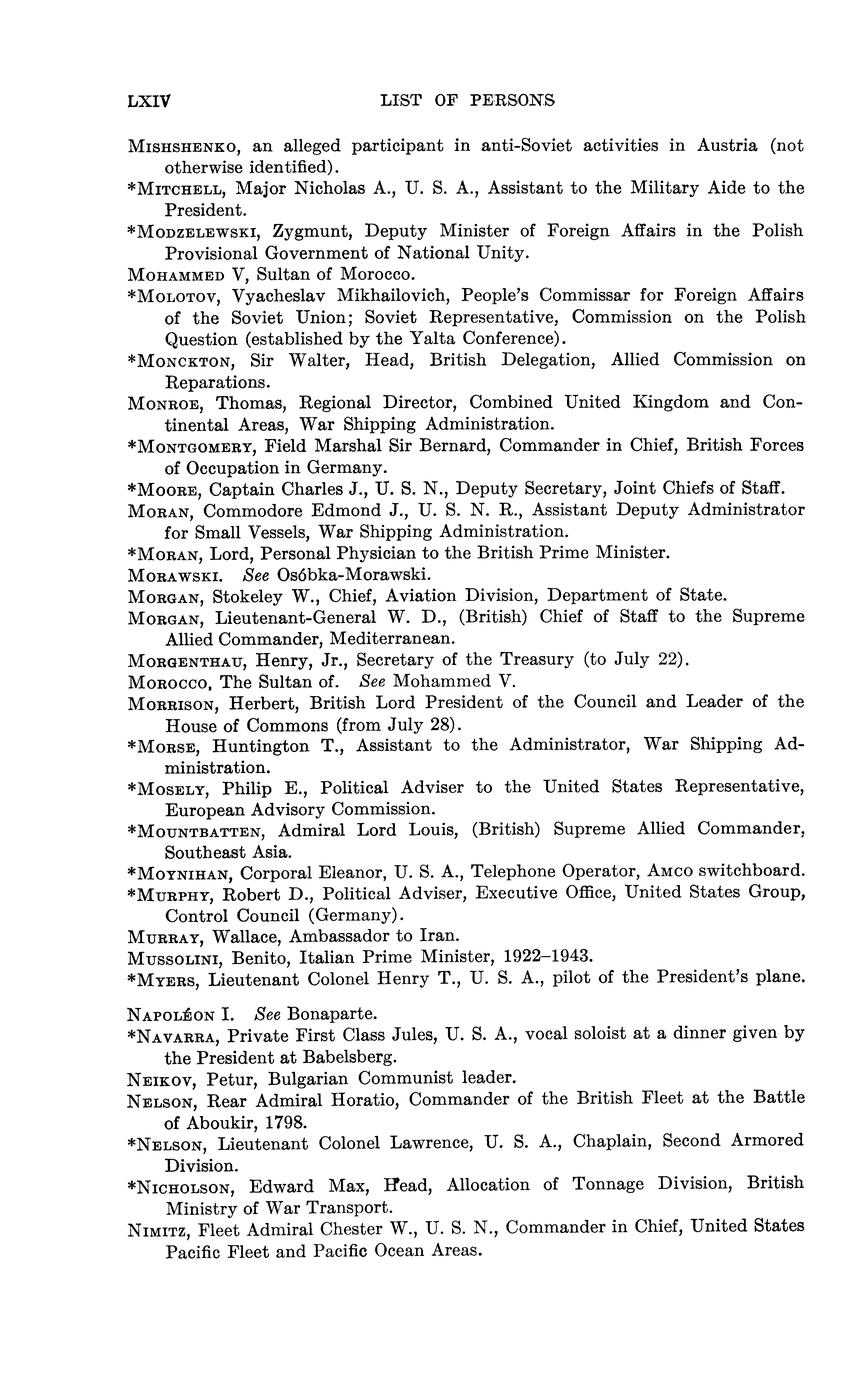 LXIV LIST OF PERSONS

MISHSHENKO, an alleged participant in anti-Soviet activities in Austria (not otherwise identified).

*MITCHELL, Major Nicholas A., U. S. A., Assistant to the Military Aide to the President.

*MODZELEWSKI, Zygmunt, Deputy Minister of Foreign Affairs in the Polish Provisional Government of National Unity.

MOHAMMED V, Sultan of Morocco.

*MOLOTOV, Vyacheslav Mikhailovich, People's Commissar for Foreign Affairs of the Soviet Union; Soviet Representative, Commission on the Polish Question (established by the Yalta Conference).

*MONCKTON, Sir Walter, Head, British Delegation, Allied Commission on Reparations.

MONROE, Thomas, Regional Director, Combined United Kingdom and Continental Areas, War Shipping Administration.

*MONTGOMERY, Field Marshal Sir Bernard, Commander in Chief, British Forces of Occupation in Germany.

*MOORE, Captain Charles J., U. S. N., Deputy Secretary, Joint Chiefs of Staff.

MORAN, Commodore Edmond J., U. S. N. R., Assistant Deputy Administrator for Small Vessels, War Shipping Administration.

*MORAN, Lord, Personal Physician to the British Prime Minister.

MORAWSKI. See Osóbka-Morawski.

MORGAN, Stokeley W., Chief, Aviation Division, Department of State.

MORGAN, Lieutenant-General W. D., (British) Chief of Staff to the Supreme Allied Commander, Mediterranean.

MORGENTHAU, Henry, Jr., Secretary of the Treasury (to July 22).

MOROCCO, The Sultan of. See Mohammed V.

MORRISON, Herbert, British Lord President of the Council and Leader of the House of Commons (from July 28).

*MORSE, Huntington T., Assistant to the Administrator, War Shipping Administration.

*MOSELY, Philip E., Political Adviser to the United States Representative, European Advisory Commission.

*MOUNTBATTEN, Admiral Lord Louis, (British) Supreme Allied Commander, Southeast Asia.

*MOYNIHAN, Corporal Eleanor, U. S. A., Telephone Operator, AMCO switchboard.

*MURPHY, Robert D., Political Adviser, Executive Office, United States Group, Control Council (Germany).

MURRAY, Wallace, Ambassador to Iran.

MUSSOLINI, Benito, Italian Prime Minister, 1922–1943.

*MYERS, Lieutenant Colonel Henry T., U. S. A., pilot of the President's plane.

NAPOLÉON I. See Bonaparte.

*NAVARRA, Private First Class Jules, U. S. A., vocal soloist at a dinner given by the President at Babelsberg.

NEIKOV, Petur, Bulgarian Communist leader.

NELSON, Rear Admiral Horatio, Commander of the British Fleet at the Battle of Aboukir, 1798.

*NELSON, Lieutenant Colonel Lawrence, U. S. A., Chaplain, Second Armored Division.

*NICHOLSON, Edward Max, Head, Allocation of Tonnage Division, British Ministry of War Transport.

NIMITZ, Fleet Admiral Chester W., U. S. N., Commander in Chief, United States Pacific Fleet and Pacific Ocean Areas.